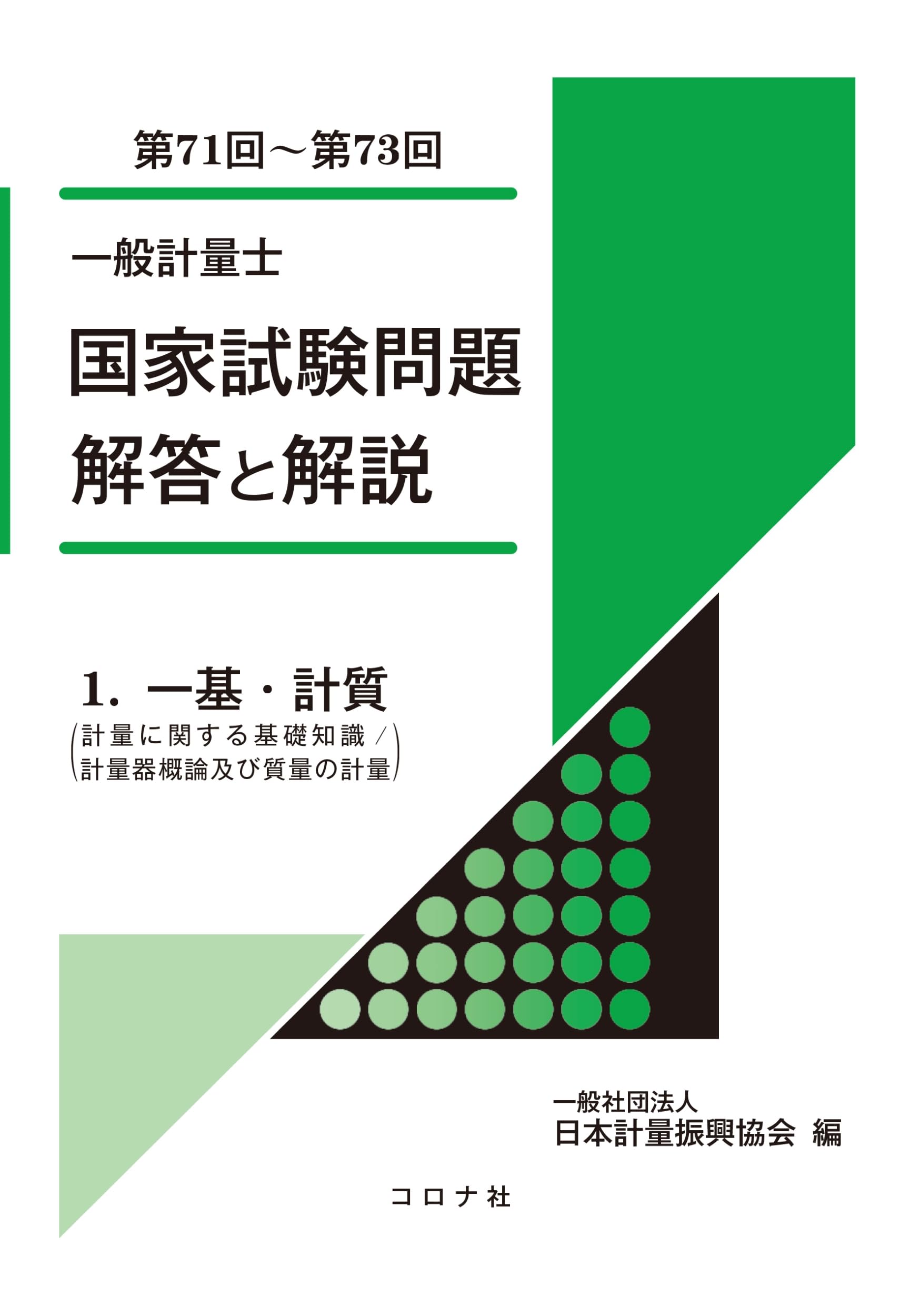 第71回～第73回

一般計量士

国家試験問題
解答と解説

1. 一基・計質
(計量に関する基礎知識／計量器概論及び質量の計量)

一般社団法人
日本計量振興協会 編

コロナ社